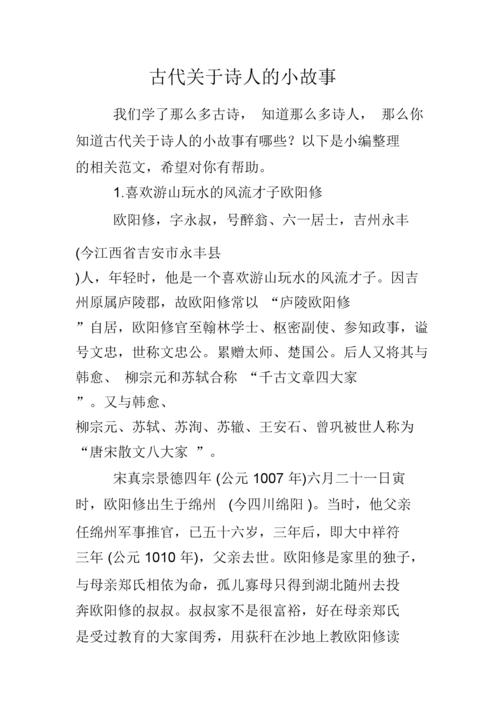 古代关于诗人的小故事

我们学了那么多古诗， 知道那么多诗人， 那么你知道古代关于诗人的小故事有哪些？以下是小编整理的相关范文，希望对你有帮助。

1.喜欢游山玩水的风流才子欧阳修

欧阳修，字永叔，号醉翁、六一居士，吉州永丰(今江西省吉安市永丰县)人，年轻时，他是一个喜欢游山玩水的风流才子。因吉州原属庐陵郡，故欧阳修常以 “庐陵欧阳修”自居，欧阳修官至翰林学士、枢密副使、参知政事，谥号文忠，世称文忠公。累赠太师、楚国公。后人又将其与韩愈、 柳宗元和苏轼合称 “千古文章四大家”。又与韩愈、柳宗元、苏轼、苏洵、苏辙、王安石、曾巩被世人称为“唐宋散文八大家 ”。

宋真宗景德四年 (公元 1007 年)六月二十一日寅时，欧阳修出生于绵州 (今四川绵阳 )。当时，他父亲任绵州军事推官，已五十六岁，三年后，即大中祥符三年 (公元 1010 年)，父亲去世。欧阳修是家里的独子，与母亲郑氏相依为命，孤儿寡母只得到湖北随州去投奔欧阳修的叔叔。叔叔家不是很富裕，好在母亲郑氏是受过教育的大家闺秀，用荻秆在沙地上教欧阳修读